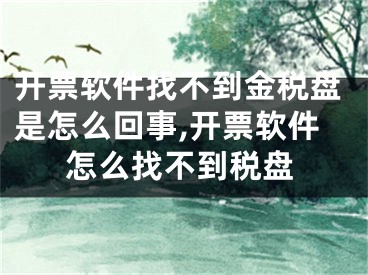 开票软件找不到金税盘是怎么回事,开票软件怎么找不到税盘